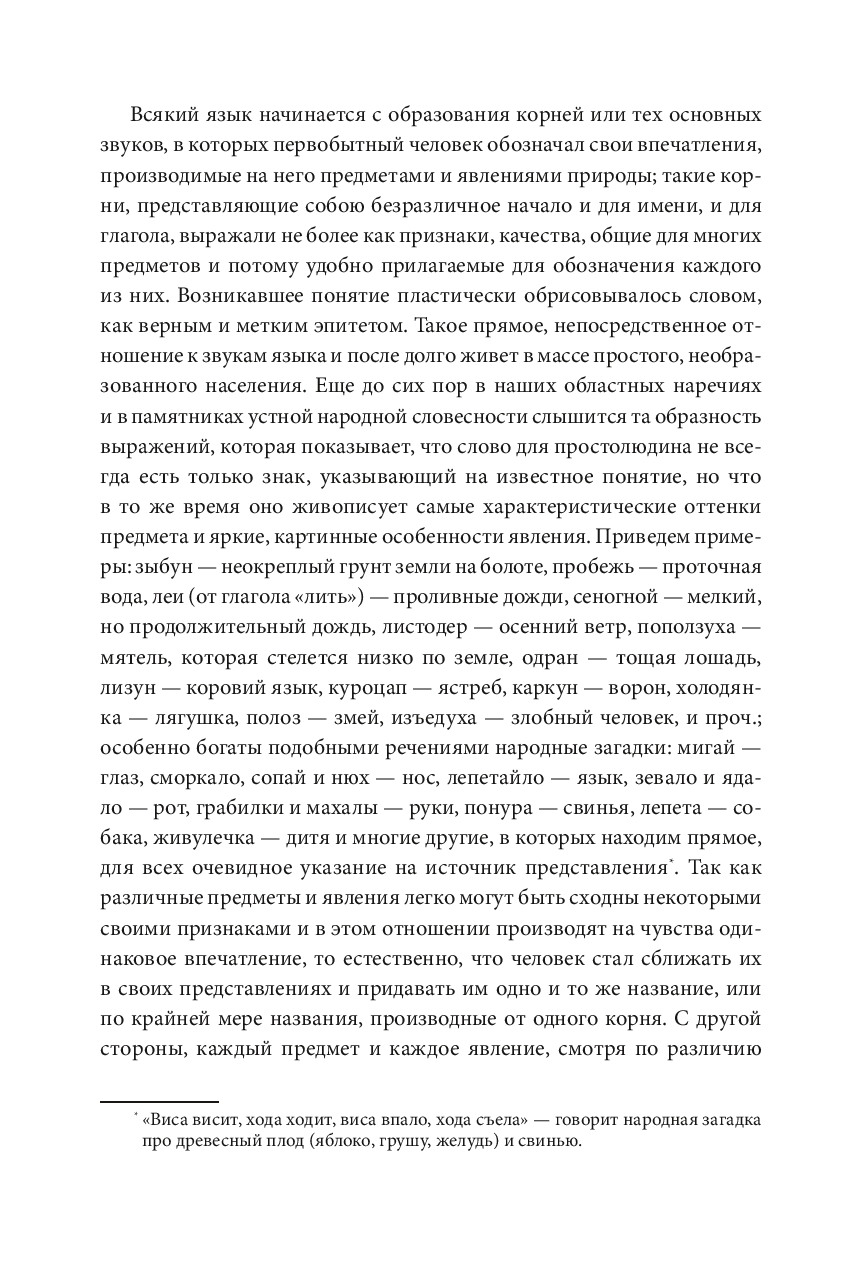 Всякий язык начинается с образования корней или тех основных звуков, в которых первобытный человек обозначал свои впечатления, производимые на него предметами и явлениями природы; такие корни, представляющие собою безразличное начало и для имени, и для глагола, выражали не более как признаки, качества, общие для многих предметов и потому удобно прилагаемые для обозначения каждого из них. Возникавшее понятие пластически обрисовывалось словом, как верным и метким эпитетом. Такое прямое, непосредственное отношение к звукам языка и после долго живет в массе простого, необразованного населения. Еще до сих пор в наших областных наречиях и в памятниках устной народной словесности слышится та образность выражений, которая показывает, что слово для простолюдина не всегда есть только знак, указывающий на известное понятие, но что в то же время оно живописует самые характеристические оттенки предмета и яркие, картинные особенности явления. Приведем примеры: зыбун — неокреплый грунт земли на болоте, пробежь — проточная вода, леи (от глагола «лить») — проливные дожди, сеногной — мелкий, но продолжительный дождь, листодер — осенний ветр, поползуха — мятель, которая стелется низко по земле, одран — тощая лошадь, лизун — коровий язык, куроцап — ястреб, каркун — ворон, холодянка — лягушка, полоз — змей, изъедуха — злобный человек, и проч.; особенно богаты подобными речениями народные загадки: мигай — глаз, сморкало, сопай и нюх — нос, лепетайло — язык, зевало и ядало — рот, грабилки и махалы — руки, понура — свинья, лепета — собака, живулечка — дитя и многие другие, в которых находим прямое, для всех очевидное указание на источник представления*. Так как различные предметы и явления легко могут быть сходны некоторыми своими признаками и в этом отношении производят на чувства одинаковое впечатление, то естественно, что человек стал сближать их в своих представлениях и придавать им одно и то же название, или по крайней мере названия, производные от одного корня. С другой стороны, каждый предмет и каждое явление, смотря по различию

* «Виса висит, хода ходит, виса впало, хода съела» — говорит народная загадка про древесный плод (яблоко, грушу, желудь) и свинью.